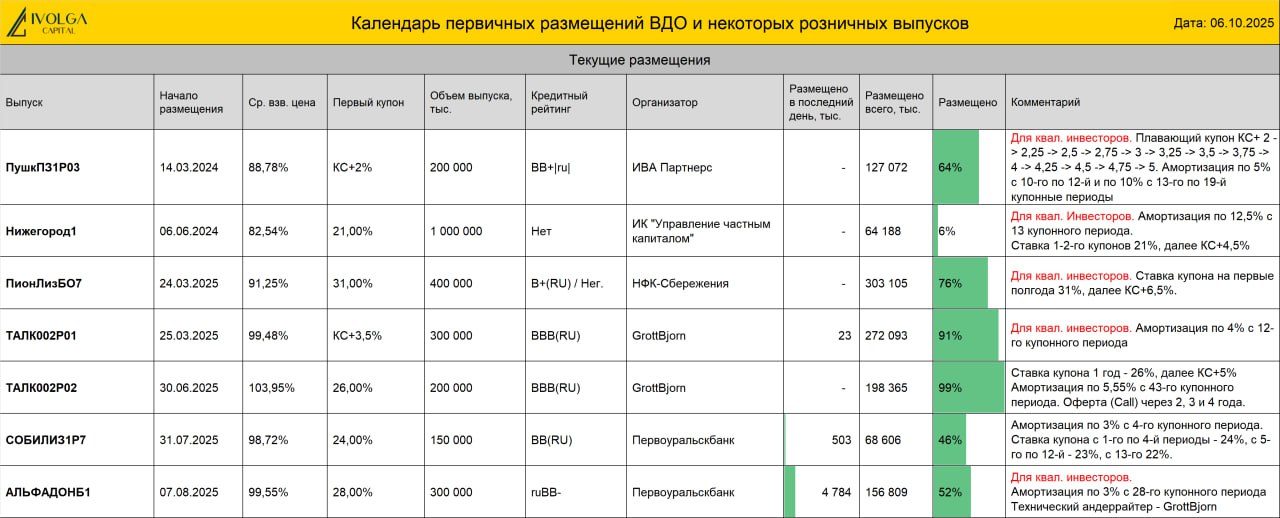 IVOLGA CAPITAL

Календарь первичных размещений ВДО и некоторых розничных выпусков

Дата: 06.10.2025

Текущие размещения

| Выпуск | Начало размещения | Ср. взв. цена | Первый купон | Объем выпуска, тыс. | Кредитный рейтинг | Организатор | Размещено в последний день, тыс. | Размещено всего, тыс. | Размещено | Комментарий |
|---|---|---|---|---|---|---|---|---|---|---|
| ПушкП31Р03 | 14.03.2024 | 88,78% | КС+2% | 200 000 | BB+\|ru\| | ИВА Партнерс | - | 127 072 | 64% | Для квал. инвесторов. Плавающий купон КС+ 2 -> 2,25 -> 2,5 -> 2,75 -> 3 -> 3,25 -> 3,5 -> 3,75 -> 4 -> 4,25 -> 4,5 -> 4,75 -> 5. Амортизация по 5% с 10-го по 12-й и по 10% с 13-го по 19-й купонные периоды |
| Нижегород1 | 06.06.2024 | 82,54% | 21,00% | 1 000 000 | Нет | ИК "Управление частным капиталом" | - | 64 188 | 6% | Для квал. Инвесторов. Амортизация по 12,5% с 13 купонного периода. Ставка 1-2-го купонов 21%, далее КС+4,5% |
| ПионЛизБО7 | 24.03.2025 | 91,25% | 31,00% | 400 000 | B+(RU) / Нег. | НФК-Сбережения | - | 303 105 | 76% | Для квал. инвесторов. Ставка купона на первые полгода 31%, далее КС+6,5%. |
| ТАЛК002Р01 | 25.03.2025 | 99,48% | КС+3,5% | 300 000 | BBB(RU) | GrottBjorn | 23 | 272 093 | 91% | Для квал. инвесторов. Амортизация по 4% с 12-го купонного периода |
| ТАЛК002Р02 | 30.06.2025 | 103,95% | 26,00% | 200 000 | BBB(RU) | GrottBjorn | - | 198 365 | 99% | Ставка купона 1 год - 26%, далее КС+5% Амортизация по 5,55% с 43-го купонного периода. Оферта (Call) через 2, 3 и 4 года. |
| СОБИЛИЗ1Р7 | 31.07.2025 | 98,72% | 24,00% | 150 000 | BB(RU) | Первоуральскбанк | 503 | 68 606 | 46% | Амортизация по 3% с 4-го купонного периода. Ставка купона с 1-го по 4-й периоды - 24%, с 5-го по 12-й - 23%, с 13-го 22%. |
| АЛЬФАДОНБ1 | 07.08.2025 | 99,55% | 28,00% | 300 000 | ruBB- | Первоуральскбанк | 4 784 | 156 809 | 52% | Для квал. инвесторов. Амортизация по 3% с 28-го купонного периода Технический андеррайтер - GrottBjorn |